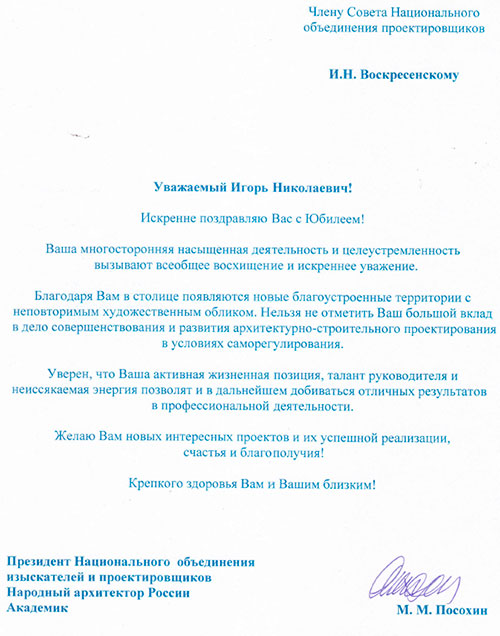 Члену Совета Национального объединения проектировщиков

И.Н. Воскресенскому

Уважаемый Игорь Николаевич!

Искренне поздравляю Вас с Юбилеем!

Ваша многосторонняя насыщенная деятельность и целеустремленность вызывают всеобщее восхищение и искреннее уважение.

Благодаря Вам в столице появляются новые благоустроенные территории с неповторимым художественным обликом. Нельзя не отметить Ваш большой вклад в дело совершенствования и развития архитектурно-строительного проектирования в условиях саморегулирования.

Уверен, что Ваша активная жизненная позиция, талант руководителя и неиссякаемая энергия позволят и в дальнейшем добиваться отличных результатов в профессиональной деятельности.

Желаю Вам новых интересных проектов и их успешной реализации, счастья и благополучия!

Крепкого здоровья Вам и Вашим близким!

Президент Национального объединения изыскателей и проектировщиков
Народный архитектор России
Академик

М. М. Посохин